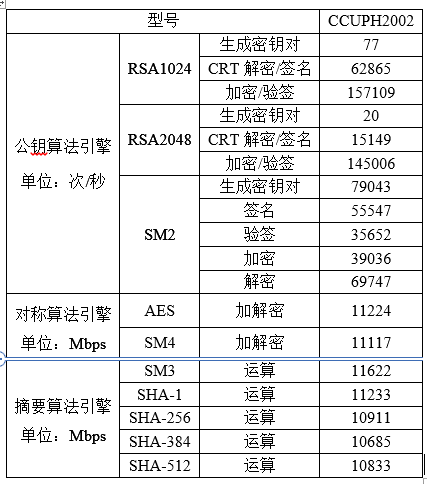 | 型号 | | | CCUPH2002 |
|---|---|---|---|
| 公钥算法引擎 单位：次/秒 | RSA1024 | 生成密钥对 | 77 |
| | | CRT 解密/签名 | 62865 |
| | | 加密/验签 | 157109 |
| | RSA2048 | 生成密钥对 | 20 |
| | | CRT 解密/签名 | 15149 |
| | | 加密/验签 | 145006 |
| | SM2 | 生成密钥对 | 79043 |
| | | 签名 | 55547 |
| | | 验签 | 35652 |
| | | 加密 | 39036 |
| | | 解密 | 69747 |
| 对称算法引擎 单位：Mbps | AES | 加解密 | 11224 |
| | SM4 | 加解密 | 11117 |
| 摘要算法引擎 单位：Mbps | SM3 | 运算 | 11622 |
| | SHA-1 | 运算 | 11233 |
| | SHA-256 | 运算 | 10911 |
| | SHA-384 | 运算 | 10685 |
| | SHA-512 | 运算 | 10833 |